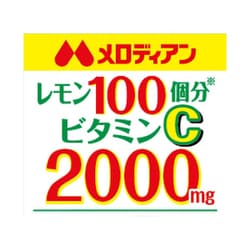 メロディアン

レモン100個分※
ビタミンC
2000mg